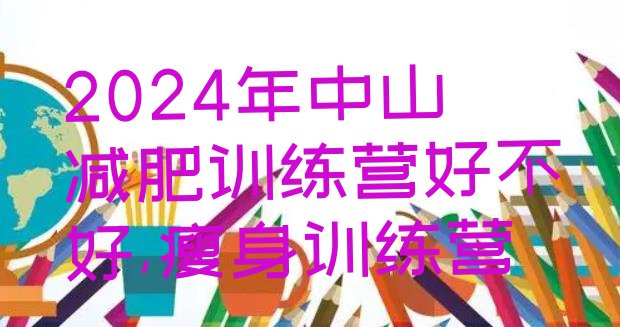 2024年中山减肥训练营好不好,瘦身训练营